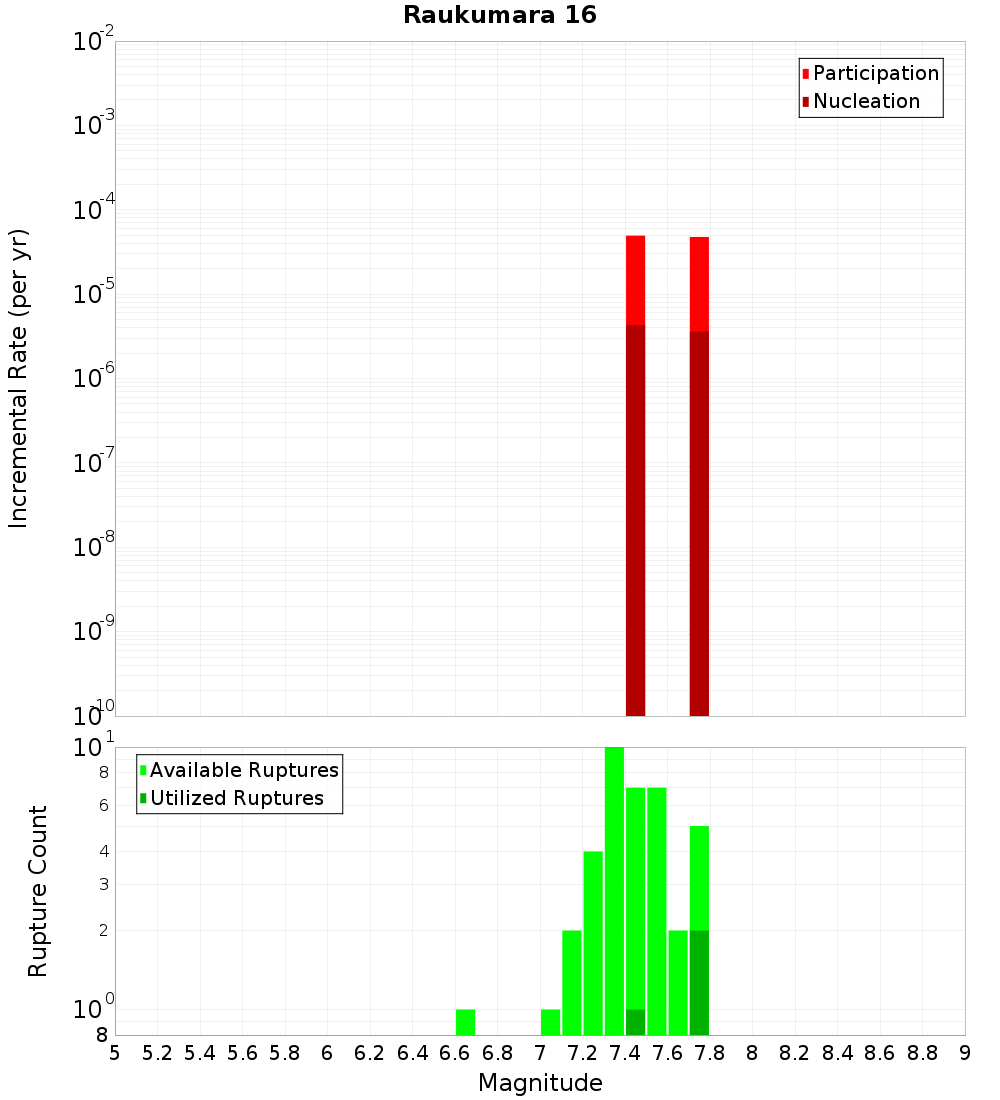 Raukumara 16

Participation
Nucleation

Incremental Rate (per yr)

$10^{-2}$
$10^{-3}$
$10^{-4}$
$10^{-5}$
$10^{-6}$
$10^{-7}$
$10^{-8}$
$10^{-9}$
$10^{-10}$

Available Ruptures
Utilized Ruptures

Rupture Count

$10^{1}$
8
6
4
3
2
$10^{0}$
8

5 5.2 5.4 5.6 5.8 6 6.2 6.4 6.6 6.8 7 7.2 7.4 7.6 7.8 8 8.2 8.4 8.6 8.8 9

Magnitude